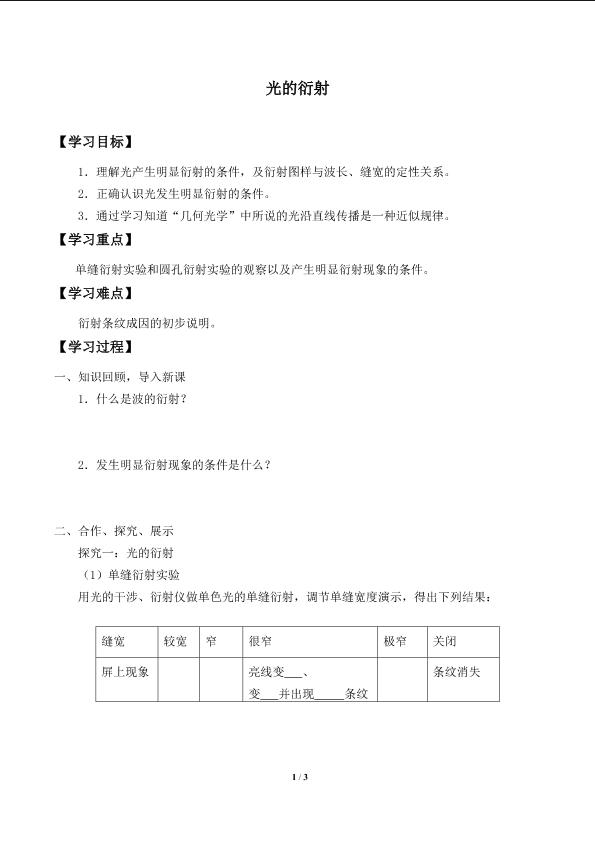 光的衍射

【学习目标】

1．理解光产生明显衍射的条件，及衍射图样与波长、缝宽的定性关系。

2．正确认识光发生明显衍射的条件。

3．通过学习知道“几何光学”中所说的光沿直线传播是一种近似规律。

【学习重点】

单缝衍射实验和圆孔衍射实验的观察以及产生明显衍射现象的条件。

【学习难点】

衍射条纹成因的初步说明。

【学习过程】

一、知识回顾，导入新课

1．什么是波的衍射？

2．发生明显衍射现象的条件是什么？

二、合作、探究、展示

探究一：光的衍射

（1）单缝衍射实验

用光的干涉、衍射仪做单色光的单缝衍射，调节单缝宽度演示，得出下列结果：

| 缝宽 | 较宽 | 窄 | 很窄 | 极窄 | 关闭 |
|---|---|---|---|---|---|
| 屏上现象 | | | 亮线变___、变___并出现_____条纹 | | 条纹消失 |

1 / 3